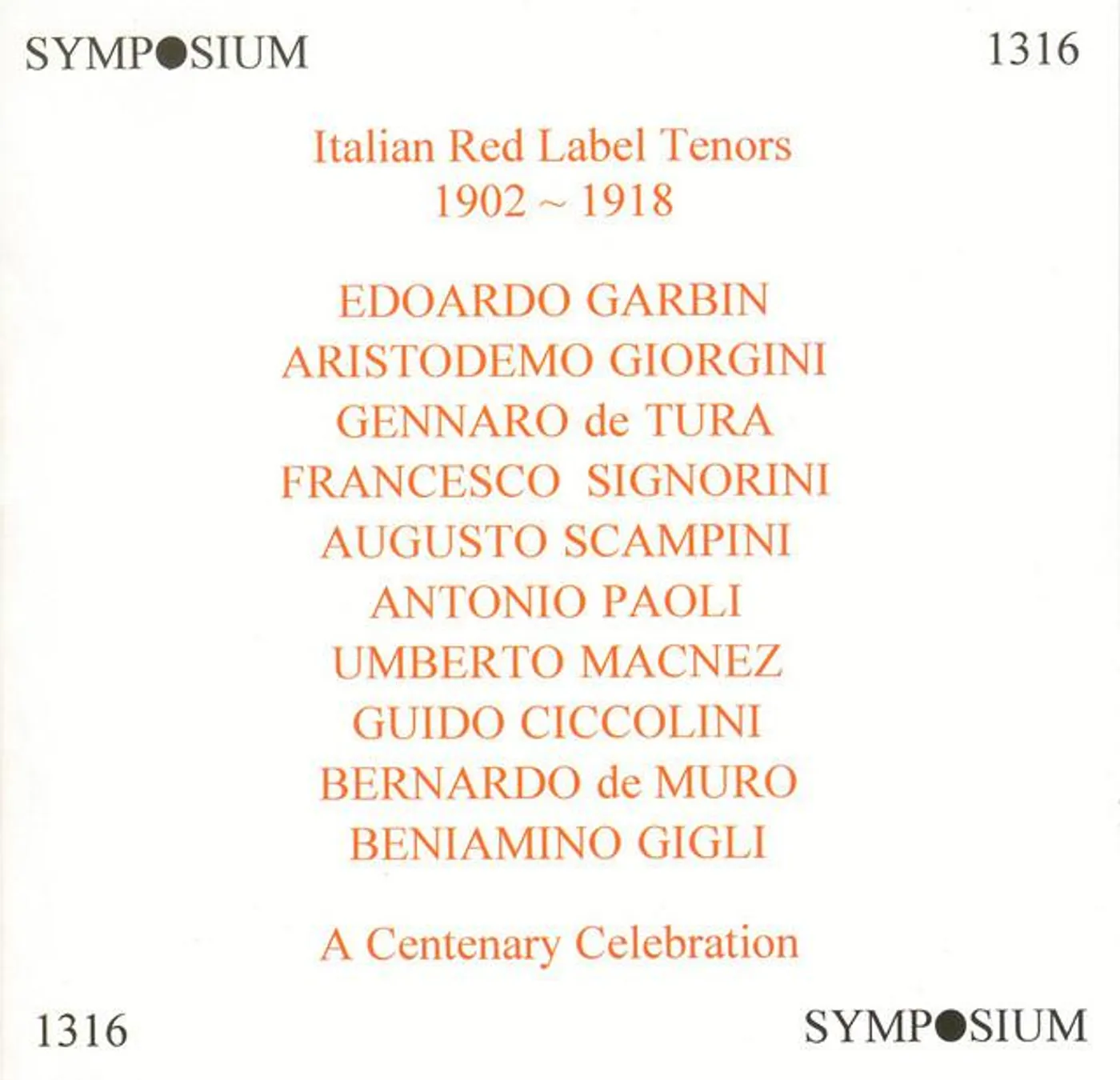 SYMPOSIUM 1316

Italian Red Label Tenors
1902 ~ 1918

EDOARDO GARBIN
ARISTODEMO GIORGINI
GENNARO de TURA
FRANCESCO SIGNORINI
AUGUSTO SCAMPINI
ANTONIO PAOLI
UMBERTO MACNEZ
GUIDO CICCOLINI
BERNARDO de MURO
BENIAMINO GIGLI

A Centenary Celebration

1316 SYMPOSIUM